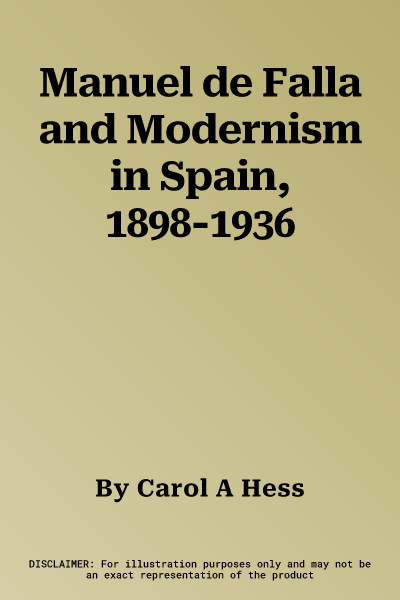 Manuel de Falla and Modernism in Spain, 1898-1936

By Carol A Hess

DISCLAIMER: For illustration purposes only and may not be an exact representation of the product